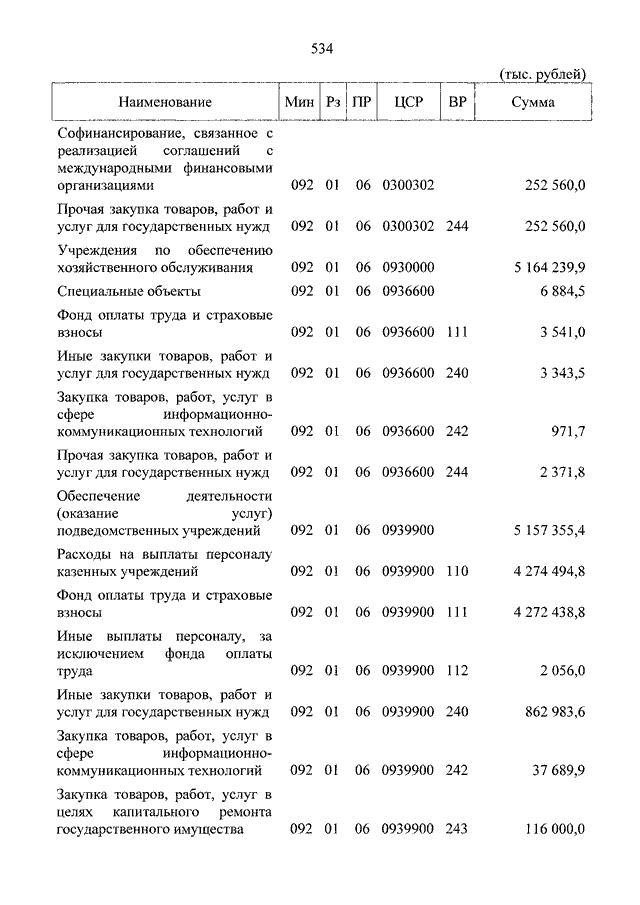 534

(тыс. рублей)

| Наименование | Мин | Рз | ПР | ЦСР | ВР | Сумма |
|---|---|---|---|---|---|---|
| Софинансирование, связанное с реализацией соглашений с международными финансовыми организациями | 092 | 01 | 06 | 0300302 | | 252 560,0 |
| Прочая закупка товаров, работ и услуг для государственных нужд | 092 | 01 | 06 | 0300302 | 244 | 252 560,0 |
| Учреждения по обеспечению хозяйственного обслуживания | 092 | 01 | 06 | 0930000 | | 5 164 239,9 |
| Специальные объекты | 092 | 01 | 06 | 0936600 | | 6 884,5 |
| Фонд оплаты труда и страховые взносы | 092 | 01 | 06 | 0936600 | 111 | 3 541,0 |
| Иные закупки товаров, работ и услуг для государственных нужд | 092 | 01 | 06 | 0936600 | 240 | 3 343,5 |
| Закупка товаров, работ, услуг в сфере информационно-коммуникационных технологий | 092 | 01 | 06 | 0936600 | 242 | 971,7 |
| Прочая закупка товаров, работ и услуг для государственных нужд | 092 | 01 | 06 | 0936600 | 244 | 2 371,8 |
| Обеспечение деятельности (оказание услуг) подведомственных учреждений | 092 | 01 | 06 | 0939900 | | 5 157 355,4 |
| Расходы на выплаты персоналу казенных учреждений | 092 | 01 | 06 | 0939900 | 110 | 4 274 494,8 |
| Фонд оплаты труда и страховые взносы | 092 | 01 | 06 | 0939900 | 111 | 4 272 438,8 |
| Иные выплаты персоналу, за исключением фонда оплаты труда | 092 | 01 | 06 | 0939900 | 112 | 2 056,0 |
| Иные закупки товаров, работ и услуг для государственных нужд | 092 | 01 | 06 | 0939900 | 240 | 862 983,6 |
| Закупка товаров, работ, услуг в сфере информационно-коммуникационных технологий | 092 | 01 | 06 | 0939900 | 242 | 37 689,9 |
| Закупка товаров, работ, услуг в целях капитального ремонта государственного имущества | 092 | 01 | 06 | 0939900 | 243 | 116 000,0 |